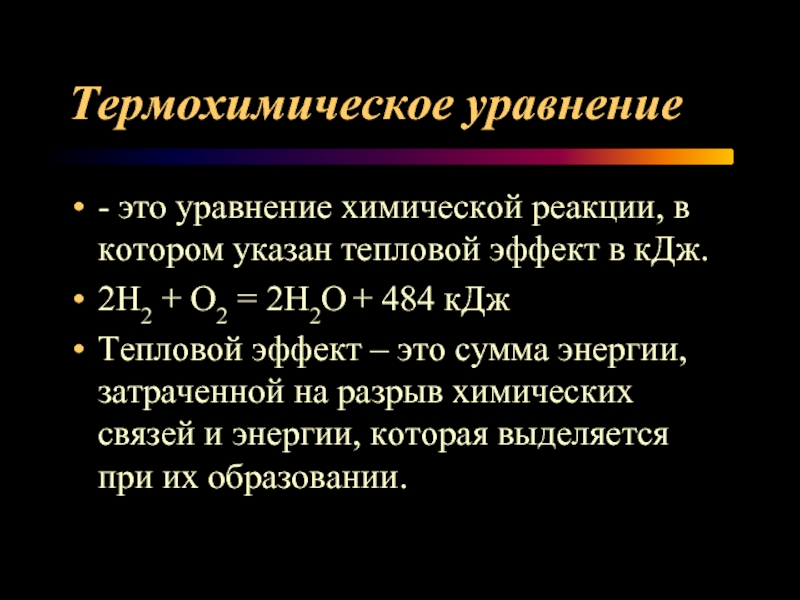 Термохимическое уравнение

• - это уравнение химической реакции, в котором указан тепловой эффект в кДж.
• $2H_2 + O_2 = 2H_2O + 484$ кДж
• Тепловой эффект – это сумма энергии, затраченной на разрыв химических связей и энергии, которая выделяется при их образовании.